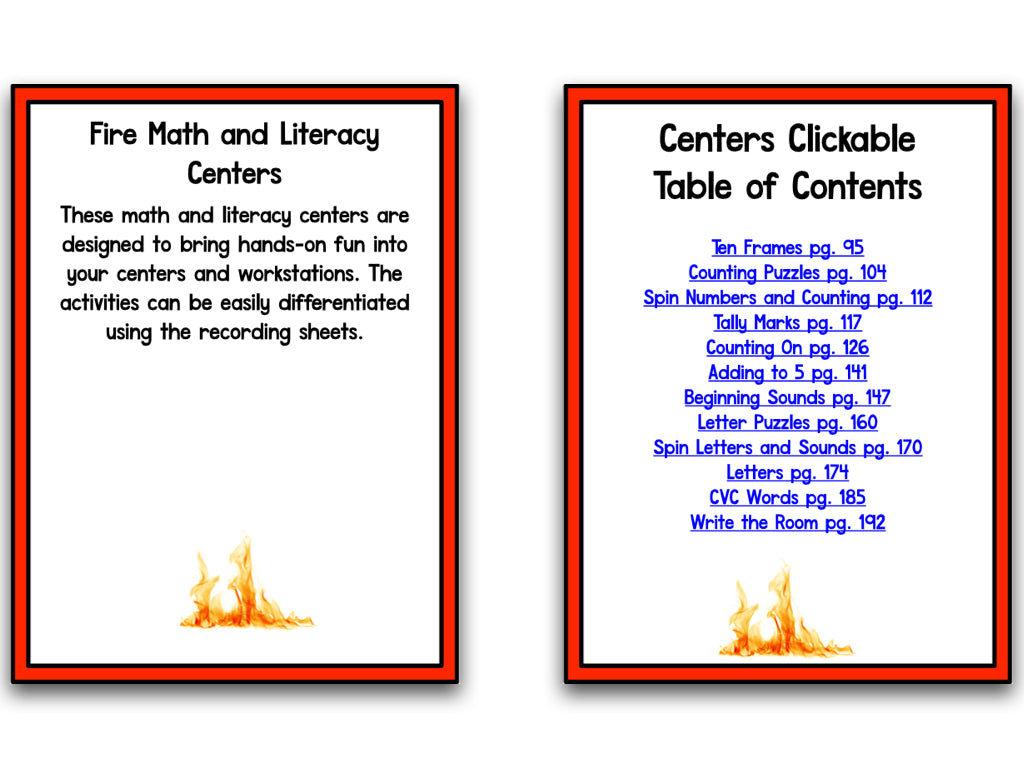 Fire Math and Literacy Centers

These math and literacy centers are designed to bring hands-on fun into your centers and workstations. The activities can be easily differentiated using the recording sheets.

Centers Clickable Table of Contents

Ten Frames pg. 95
Counting Puzzles pg. 104
Spin Numbers and Counting pg. 112
Tally Marks pg. 117
Counting On pg. 126
Adding to 5 pg. 141
Beginning Sounds pg. 147
Letter Puzzles pg. 160
Spin Letters and Sounds pg. 170
Letters pg. 174
CVC Words pg. 185
Write the Room pg. 192